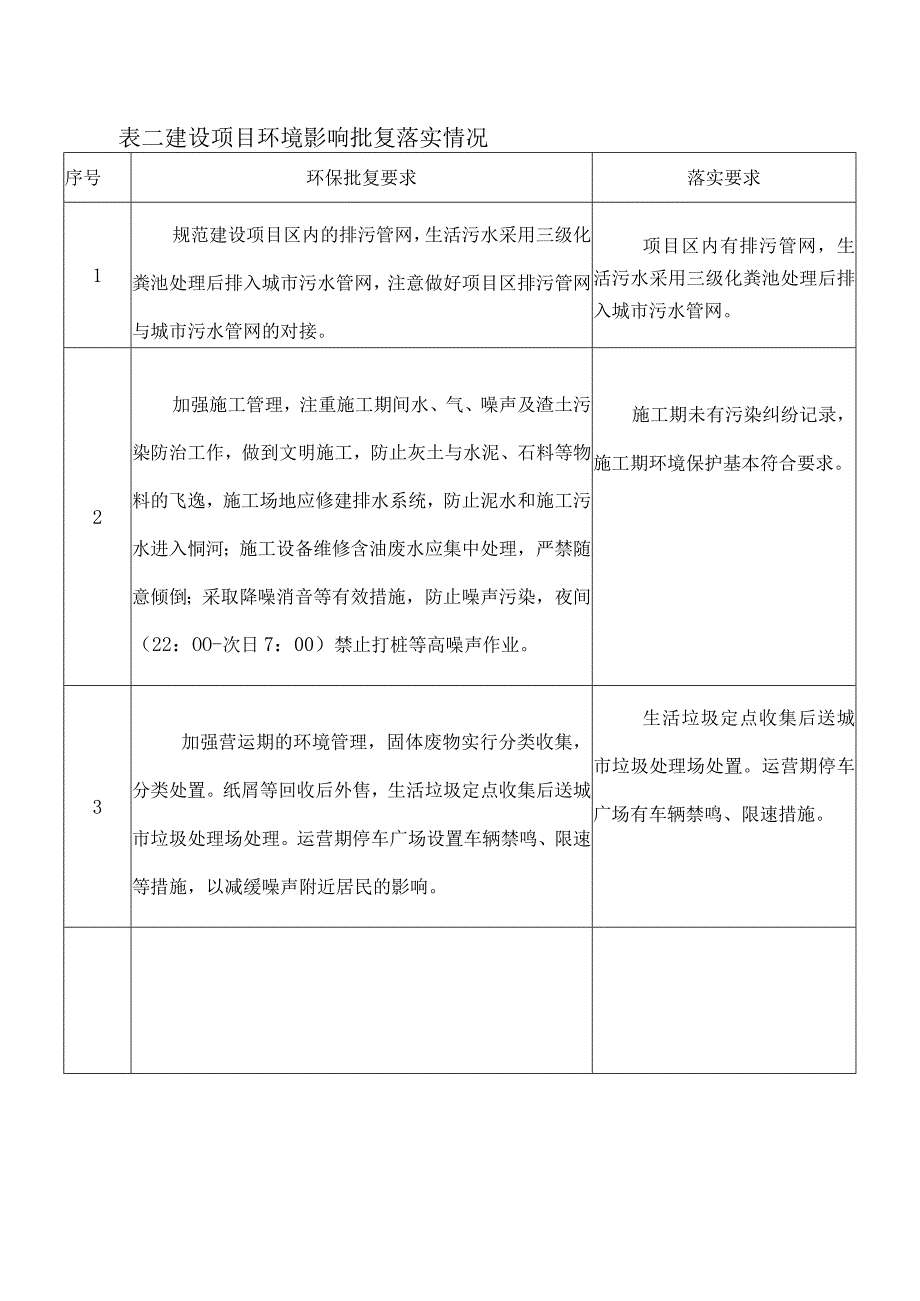 表二建设项目环境影响批复落实情况

| 序号 | 环保批复要求 | 落实要求 |
|---|---|---|
| 1 | 规范建设项目区内的排污管网，生活污水采用三级化粪池处理后排入城市污水管网，注意做好项目区排污管网与城市污水管网的对接。 | 项目区内有排污管网，生活污水采用三级化粪池处理后排入城市污水管网。 |
| 2 | 加强施工管理，注重施工期间水、气、噪声及渣土污染防治工作，做到文明施工，防止灰土与水泥、石料等物料的飞逸，施工场地应修建排水系统，防止泥水和施工污水进入恫河；施工设备维修含油废水应集中处理，严禁随意倾倒；采取降噪消音等有效措施，防止噪声污染，夜间（22：00-次日7：00）禁止打桩等高噪声作业。 | 施工期未有污染纠纷记录，施工期环境保护基本符合要求。 |
| 3 | 加强营运期的环境管理，固体废物实行分类收集，分类处置。纸屑等回收后外售，生活垃圾定点收集后送城市垃圾处理场处理。运营期停车广场设置车辆禁鸣、限速等措施，以减缓噪声附近居民的影响。 | 生活垃圾定点收集后送城市垃圾处理场处置。运营期停车广场有车辆禁鸣、限速措施。 |
|  |  |  |